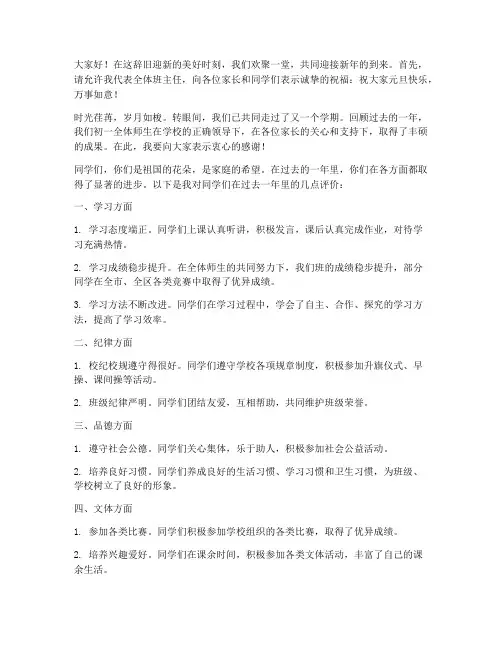 大家好！在这辞旧迎新的美好时刻，我们欢聚一堂，共同迎接新年的到来。首先，请允许我代表全体班主任，向各位家长和同学们表示诚挚的祝福：祝大家元旦快乐，万事如意！

时光荏苒，岁月如梭。转眼间，我们已共同走过了又一个学期。回顾过去的一年，我们初一全体师生在学校的正确领导下，在各位家长的关心和支持下，取得了丰硕的成果。在此，我要向大家表示衷心的感谢！

同学们，你们是祖国的花朵，是家庭的希望。在过去的一年里，你们在各方面都取得了显著的进步。以下是我对同学们在过去一年里的几点评价：

一、学习方面

1. 学习态度端正。同学们上课认真听讲，积极发言，课后认真完成作业，对待学习充满热情。

2. 学习成绩稳步提升。在全体师生的共同努力下，我们班的成绩稳步提升，部分同学在全市、全区各类竞赛中取得了优异成绩。

3. 学习方法不断改进。同学们在学习过程中，学会了自主、合作、探究的学习方法，提高了学习效率。

二、纪律方面

1. 校纪校规遵守得很好。同学们遵守学校各项规章制度，积极参加升旗仪式、早操、课间操等活动。

2. 班级纪律严明。同学们团结友爱，互相帮助，共同维护班级荣誉。

三、品德方面

1. 遵守社会公德。同学们关心集体，乐于助人，积极参加社会公益活动。

2. 培养良好习惯。同学们养成良好的生活习惯、学习习惯和卫生习惯，为班级、学校树立了良好的形象。

四、文体方面

1. 参加各类比赛。同学们积极参加学校组织的各类比赛，取得了优异成绩。

2. 培养兴趣爱好。同学们在课余时间，积极参加各类文体活动，丰富了自己的课余生活。